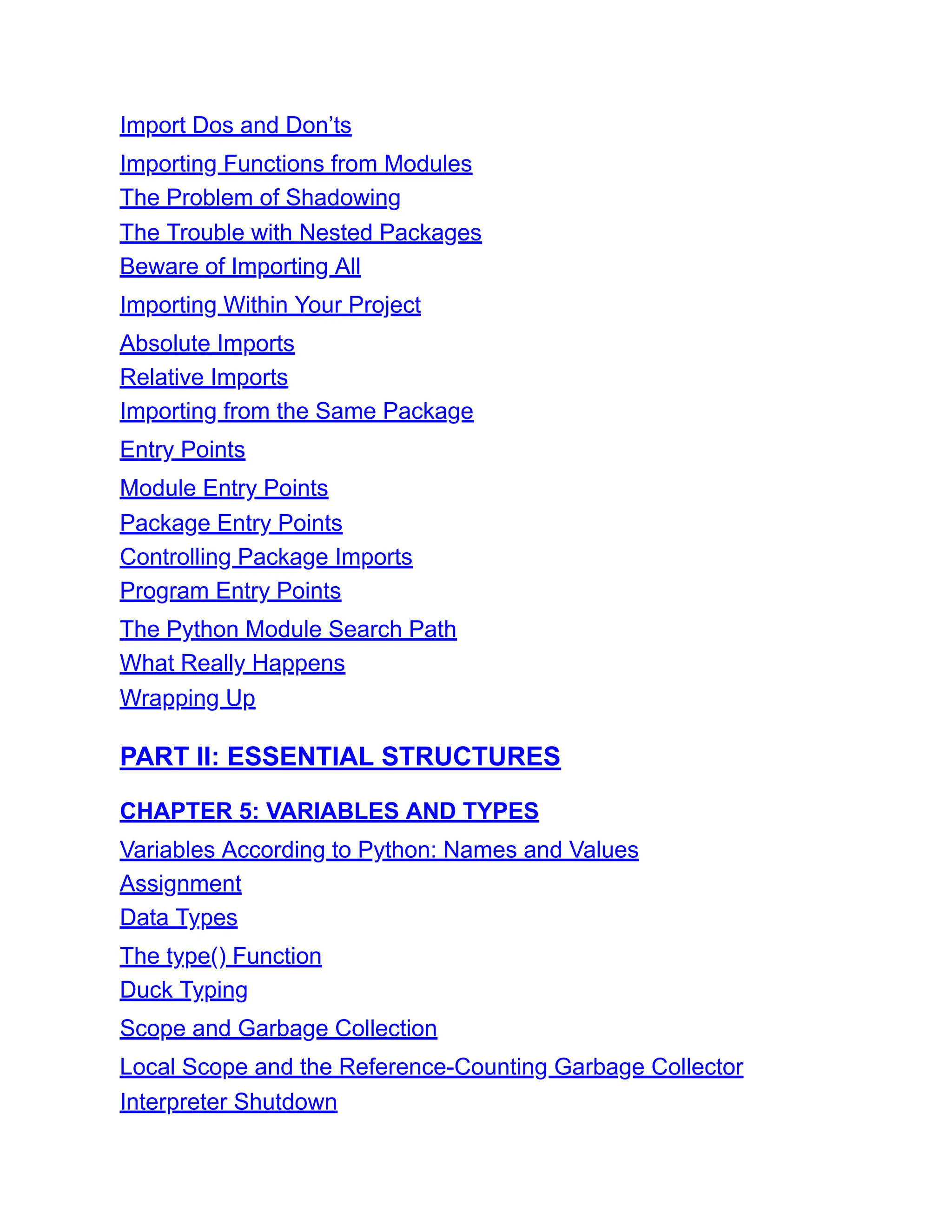 Import Dos and Don’ts

Importing Functions from Modules

The Problem of Shadowing

The Trouble with Nested Packages

Beware of Importing All

Importing Within Your Project

Absolute Imports

Relative Imports

Importing from the Same Package

Entry Points

Module Entry Points

Package Entry Points

Controlling Package Imports

Program Entry Points

The Python Module Search Path

What Really Happens

Wrapping Up

PART II: ESSENTIAL STRUCTURES

CHAPTER 5: VARIABLES AND TYPES

Variables According to Python: Names and Values

Assignment

Data Types

The type() Function

Duck Typing

Scope and Garbage Collection

Local Scope and the Reference-Counting Garbage Collector

Interpreter Shutdown